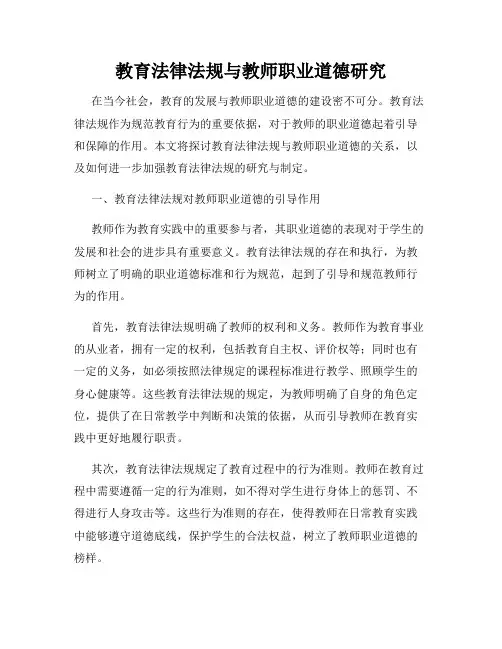 教育法律法规与教师职业道德研究

在当今社会，教育的发展与教师职业道德的建设密不可分。教育法律法规作为规范教育行为的重要依据，对于教师的职业道德起着引导和保障的作用。本文将探讨教育法律法规与教师职业道德的关系，以及如何进一步加强教育法律法规的研究与制定。

一、教育法律法规对教师职业道德的引导作用

教师作为教育实践中的重要参与者，其职业道德的表现对于学生的发展和社会的进步具有重要意义。教育法律法规的存在和执行，为教师树立了明确的职业道德标准和行为规范，起到了引导和规范教师行为的作用。

首先，教育法律法规明确了教师的权利和义务。教师作为教育事业的从业者，拥有一定的权利，包括教育自主权、评价权等；同时也有一定的义务，如必须按照法律规定的课程标准进行教学、照顾学生的身心健康等。这些教育法律法规的规定，为教师明确了自身的角色定位，提供了在日常教学中判断和决策的依据，从而引导教师在教育实践中更好地履行职责。

其次，教育法律法规规定了教育过程中的行为准则。教师在教育过程中需要遵循一定的行为准则，如不得对学生进行身体上的惩罚、不得进行人身攻击等。这些行为准则的存在，使得教师在日常教育实践中能够遵守道德底线，保护学生的合法权益，树立了教师职业道德的榜样。